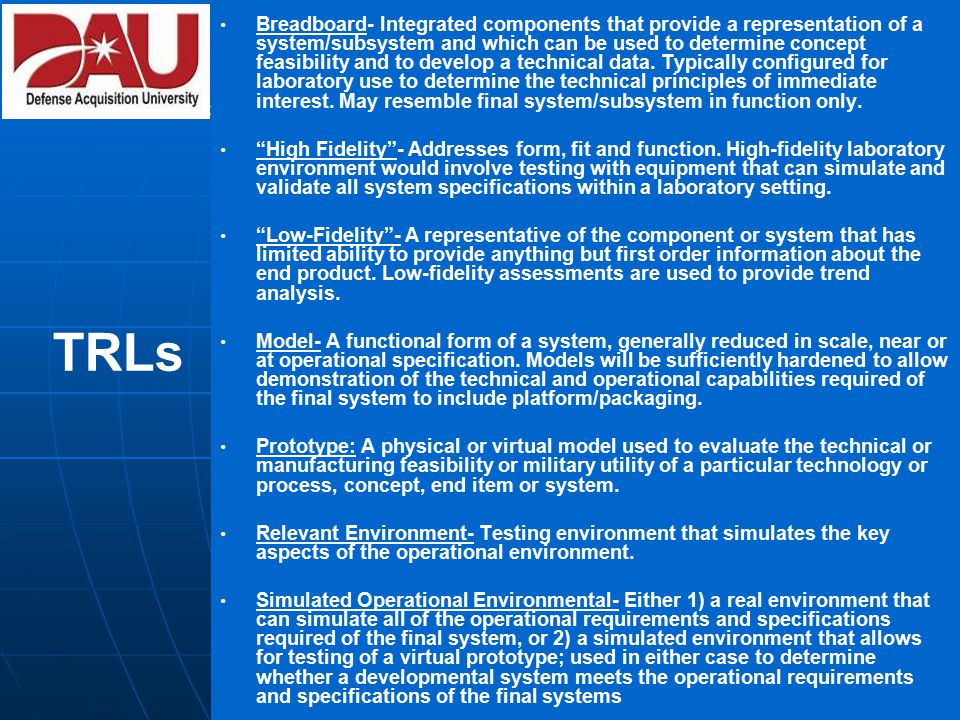 DAU
Defense Acquisition University

TRLs

• Breadboard- Integrated components that provide a representation of a system/subsystem and which can be used to determine concept feasibility and to develop a technical data. Typically configured for laboratory use to determine the technical principles of immediate interest. May resemble final system/subsystem in function only.

• "High Fidelity"- Addresses form, fit and function. High-fidelity laboratory environment would involve testing with equipment that can simulate and validate all system specifications within a laboratory setting.

• "Low-Fidelity"- A representative of the component or system that has limited ability to provide anything but first order information about the end product. Low-fidelity assessments are used to provide trend analysis.

• Model- A functional form of a system, generally reduced in scale, near or at operational specification. Models will be sufficiently hardened to allow demonstration of the technical and operational capabilities required of the final system to include platform/packaging.

• Prototype: A physical or virtual model used to evaluate the technical or manufacturing feasibility or military utility of a particular technology or process, concept, end item or system.

• Relevant Environment- Testing environment that simulates the key aspects of the operational environment.

• Simulated Operational Environmental- Either 1) a real environment that can simulate all of the operational requirements and specifications required of the final system, or 2) a simulated environment that allows for testing of a virtual prototype; used in either case to determine whether a developmental system meets the operational requirements and specifications of the final systems